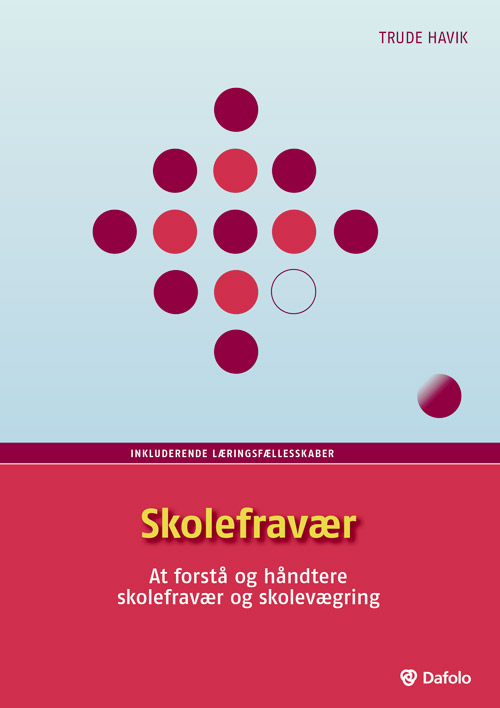 TRUDE HAVIK

INKLUDERENDE LÆRINGSFÆLLESSKABER

Skolefravær

At forstå og håndtere skolefravær og skolevægring

Dafolo